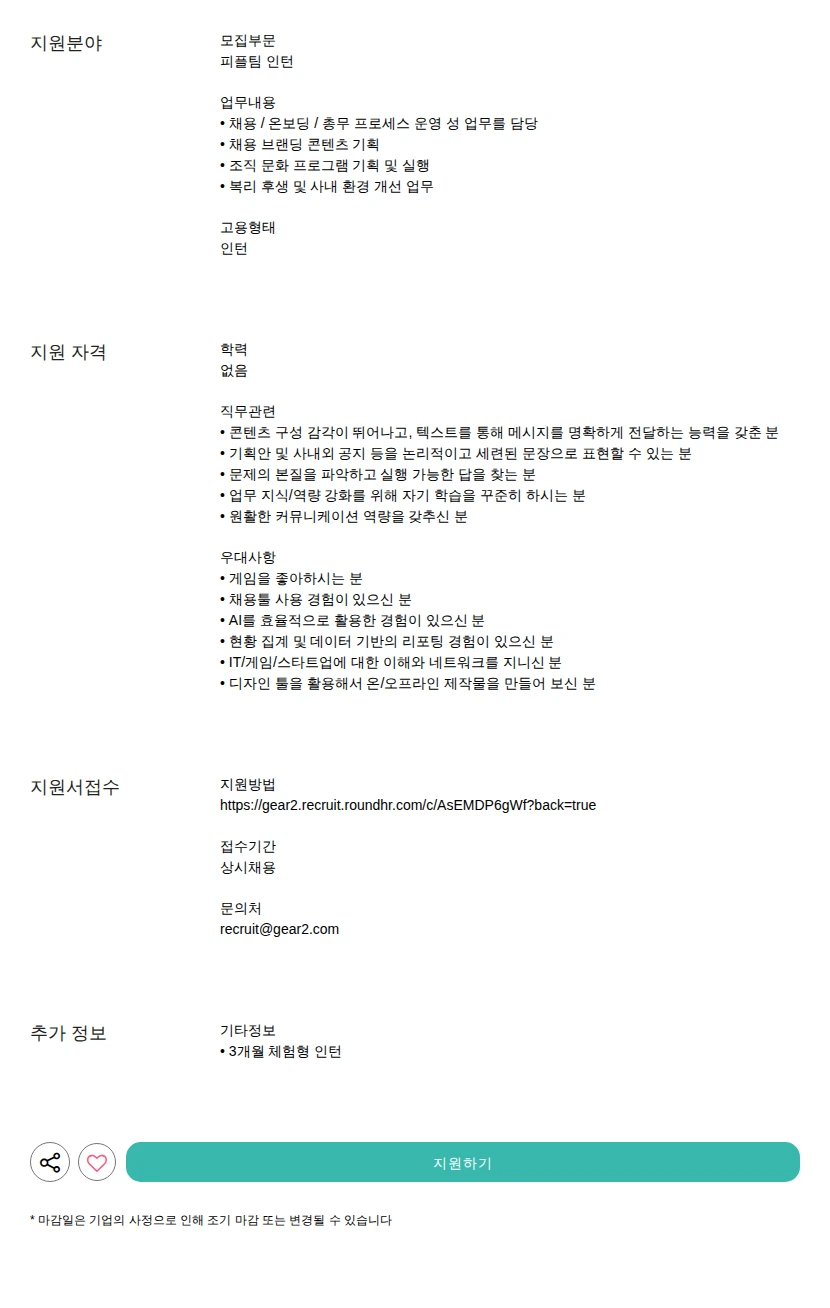 지원분야

모집부문
피플팀 인턴

업무내용
• 채용 / 온보딩 / 총무 프로세스 운영 성 업무를 담당
• 채용 브랜딩 콘텐츠 기획
• 조직 문화 프로그램 기획 및 실행
• 복리 후생 및 사내 환경 개선 업무

고용형태
인턴

지원 자격

학력
없음

직무관련
• 콘텐츠 구성 감각이 뛰어나고, 텍스트를 통해 메시지를 명확하게 전달하는 능력을 갖춘 분
• 기획안 및 사내외 공지 등을 논리적이고 세련된 문장으로 표현할 수 있는 분
• 문제의 본질을 파악하고 실행 가능한 답을 찾는 분
• 업무 지식/역량 강화를 위해 자기 학습을 꾸준히 하시는 분
• 원활한 커뮤니케이션 역량을 갖추신 분

우대사항
• 게임을 좋아하시는 분
• 채용툴 사용 경험이 있으신 분
• AI를 효율적으로 활용한 경험이 있으신 분
• 현황 집계 및 데이터 기반의 리포팅 경험이 있으신 분
• IT/게임/스타트업에 대한 이해와 네트워크를 지니신 분
• 디자인 툴을 활용해서 온/오프라인 제작물을 만들어 보신 분

지원서접수

지원방법
https://gear2.recruit.roundhr.com/c/AsEMDP6gWf?back=true

접수기간
상시채용

문의처
recruit@gear2.com

추가 정보

기타정보
• 3개월 체험형 인턴

지원하기

* 마감일은 기업의 사정으로 인해 조기 마감 또는 변경될 수 있습니다